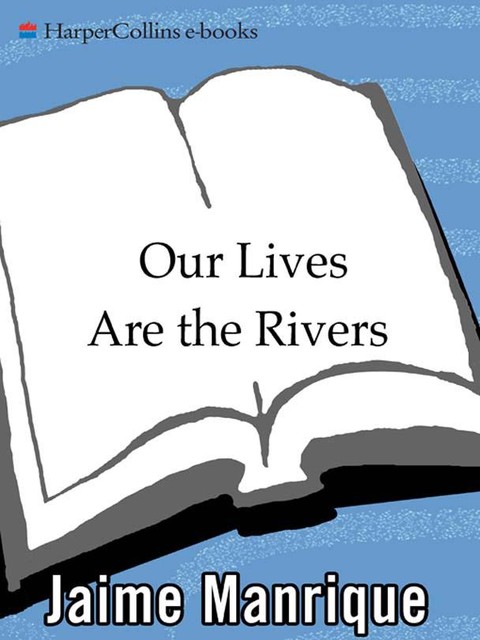 HarperCollins e-books

Our Lives Are the Rivers

Jaime Manrique